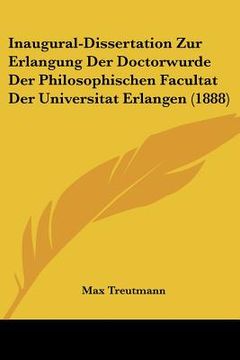 Inaugural-Dissertation Zur Erlangung Der Doctorwurde Der Philosophischen Facultat Der Universitat Erlangen (1888)

Max Treutmann